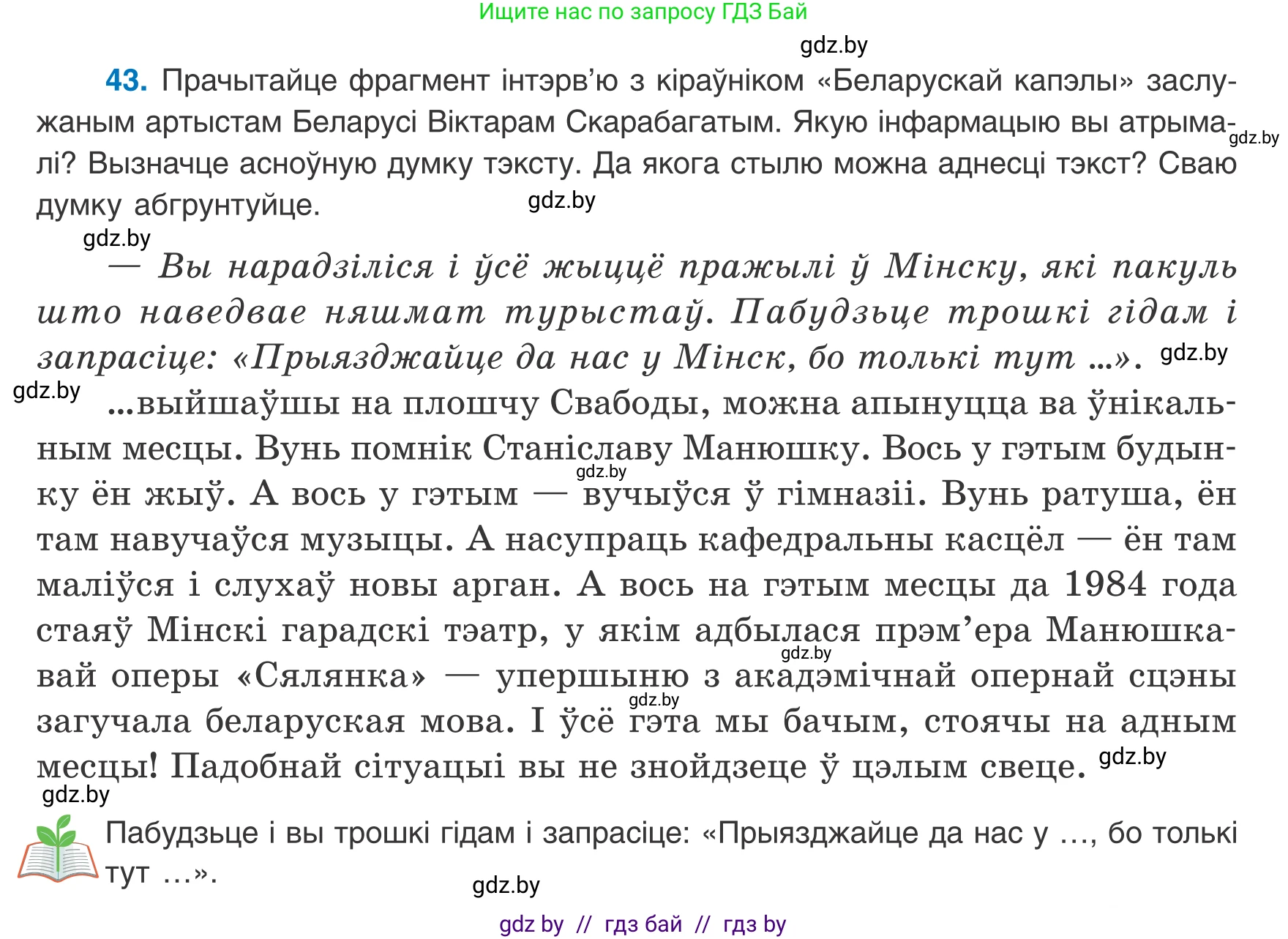 Ищите нас по запросу ГДЗ Бай

gdz.by

43. Прачытайце фрагмент інтэрв'ю з кіраўніком «Беларускай капэлы» заслужаным артыстам Беларусі Віктарам Скарабагатым. Якую інфармацыю вы атрымалі? Вызначце асноўную думку тэксту. Да якога стылю можна аднесці тэкст? Сваю думку абгрунтуйце.

gdz.by gdz.by gdz.by

— Вы нарадзіліся і ўсё жыццё пражылі ў Мінску, які пакуль што наведвае няшмат турыстаў. Пабудзьце трошкі гідам і запрасіце: «Прыязджайце да нас у Мінск, бо толькі тут ...».

gdz.by gdz.by

...выйшаўшы на плошчу Свабоды, можна апынуцца ва ўнікальным месцы. Вунь помнік Станіславу Манюшку. Вось у гэтым будынку ён жыў. А вось у гэтым — вучыўся ў гімназіі. Вунь ратуша, ён там навучаўся музыцы. А насупраць кафедральны касцёл — ён там маліўся і слухаў новы арган. А вось на гэтым месцы да 1984 года стаяў Мінскі гарадскі тэатр, у якім адбылася прэм'ера Манюшкавай оперы «Сялянка» — упершыню з акадэмічнай опернай сцэны загучала беларуская мова. І ўсё гэта мы бачым, стоячы на адным месцы! Падобнай сітуацыі вы не знойдзеце ў цэлым свеце.

gdz.by gdz.by gdz.by gdz.by gdz.by

Пабудзьце і вы трошкі гідам і запрасіце: «Прыязджайце да нас у ..., бо толькі тут ...».

gdz.by

gdz by // гдз бай // гдз by